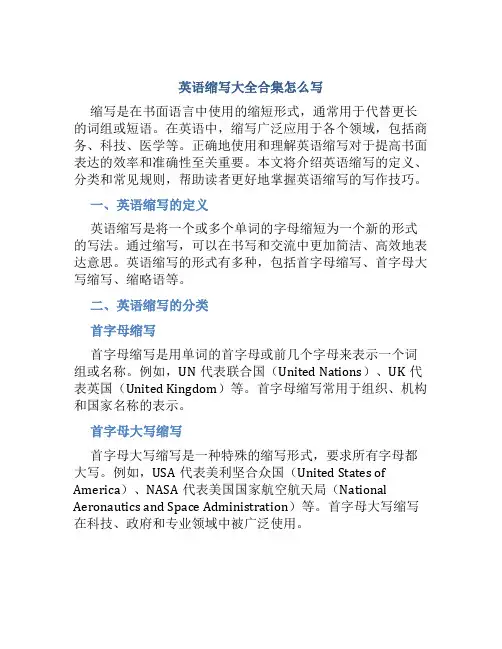 英语缩写大全合集怎么写

缩写是在书面语言中使用的缩短形式，通常用于代替更长的词组或短语。在英语中，缩写广泛应用于各个领域，包括商务、科技、医学等。正确地使用和理解英语缩写对于提高书面表达的效率和准确性至关重要。本文将介绍英语缩写的定义、分类和常见规则，帮助读者更好地掌握英语缩写的写作技巧。

一、英语缩写的定义

英语缩写是将一个或多个单词的字母缩短为一个新的形式的写法。通过缩写，可以在书写和交流中更加简洁、高效地表达意思。英语缩写的形式有多种，包括首字母缩写、首字母大写缩写、缩略语等。

二、英语缩写的分类

首字母缩写

首字母缩写是用单词的首字母或前几个字母来表示一个词组或名称。例如，UN 代表联合国（United Nations）、UK 代表英国（United Kingdom）等。首字母缩写常用于组织、机构和国家名称的表示。

首字母大写缩写

首字母大写缩写是一种特殊的缩写形式，要求所有字母都大写。例如，USA 代表美利坚合众国（United States of America）、NASA 代表美国国家航空航天局（National Aeronautics and Space Administration）等。首字母大写缩写在科技、政府和专业领域中被广泛使用。